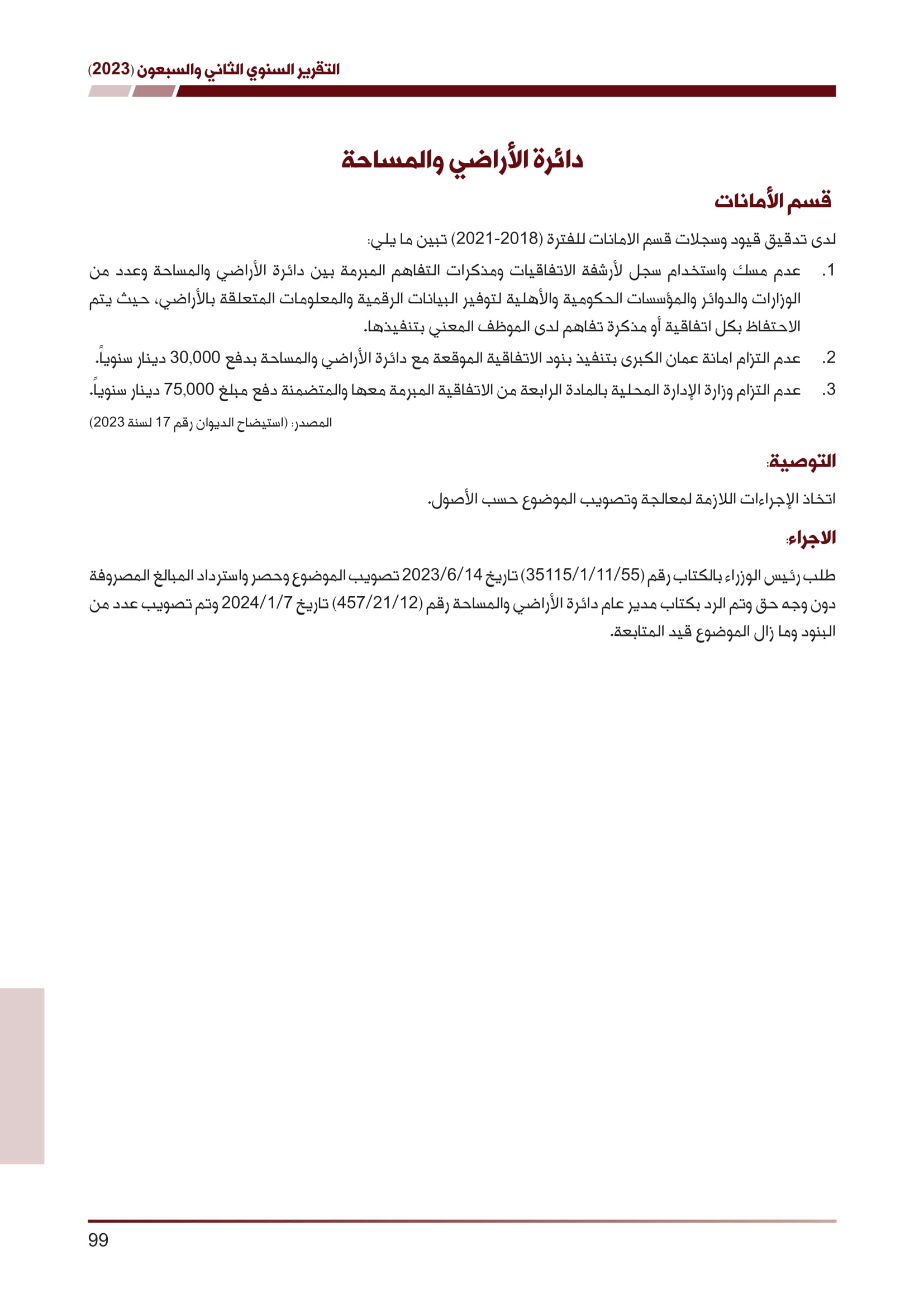 التقرير السنوي الثاني والسبعون (2023)

دائرة الأراضي والمساحة

قسم الأمانات

لدى تدقيق قيود وسجلات قسم الامانات للفترة (2018-2021) تبين ما يلي:

1. عدم مسك واستخدام سجل لأرشفة الاتفاقيات ومذكرات التفاهم المبرمة بين دائرة الأراضي والمساحة وعدد من الوزارات والدوائر والمؤسسات الحكومية والأهلية لتوفير البيانات الرقمية والمعلومات المتعلقة بالأراضي، حيث يتم الاحتفاظ بكل اتفاقية أو مذكرة تفاهم لدى الموظف المعني بتنفيذها.

2. عدم التزام امانة عمان الكبرى بتنفيذ بنود الاتفاقية الموقعة مع دائرة الأراضي والمساحة بدفع 30,000 دينار سنوياً.

3. عدم التزام وزارة الإدارة المحلية بالمادة الرابعة من الاتفاقية المبرمة معها والمتضمنة دفع مبلغ 75,000 دينار سنوياً.

المصدر: (استيضاح الديوان رقم 17 لسنة 2023)

التوصية:

اتخاذ الإجراءات اللازمة لمعالجة وتصويب الموضوع حسب الأصول.

الاجراء:

طلب رئيس الوزراء بالكتاب رقم (35115/1/11/55) تاريخ 2023/6/14 تصويب الموضوع وحصر واسترداد المبالغ المصروفة دون وجه حق وتم الرد بكتاب مدير عام دائرة الأراضي والمساحة رقم (457/21/12) تاريخ 2024/1/7 وتم تصويب عدد من البنود وما زال الموضوع قيد المتابعة.

99